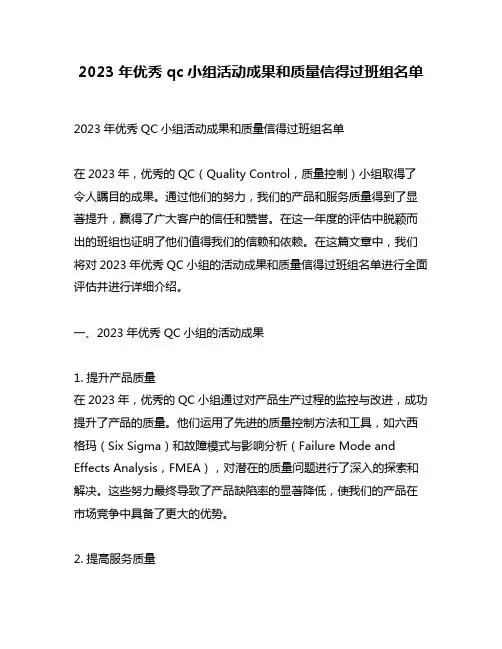 2023 年优秀 qc 小组活动成果和质量信得过班组名单

2023 年优秀 QC 小组活动成果和质量信得过班组名单

在 2023 年，优秀的 QC（Quality Control，质量控制）小组取得了令人瞩目的成果。通过他们的努力，我们的产品和服务质量得到了显著提升，赢得了广大客户的信任和赞誉。在这一年度的评估中脱颖而出的班组也证明了他们值得我们的信赖和依赖。在这篇文章中，我们将对 2023 年优秀 QC 小组的活动成果和质量信得过班组名单进行全面评估并进行详细介绍。

一、2023 年优秀 QC 小组的活动成果

1. 提升产品质量
在 2023 年，优秀的 QC 小组通过对产品生产过程的监控与改进，成功提升了产品的质量。他们运用了先进的质量控制方法和工具，如六西格玛（Six Sigma）和故障模式与影响分析（Failure Mode and Effects Analysis，FMEA），对潜在的质量问题进行了深入的探索和解决。这些努力最终导致了产品缺陷率的显著降低，使我们的产品在市场竞争中具备了更大的优势。

2. 提高服务质量